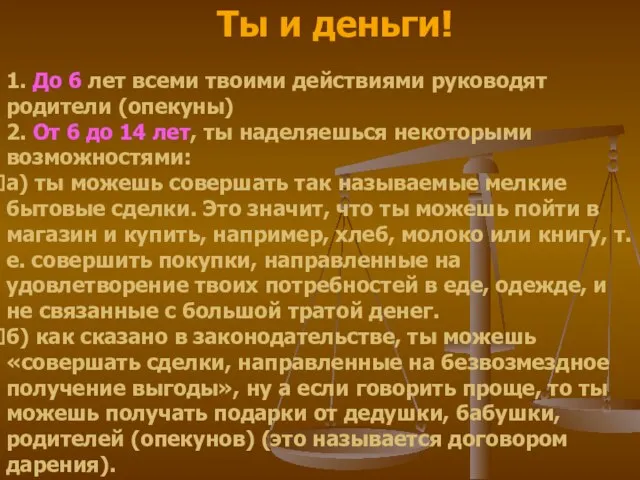 Ты и деньги!

1. До 6 лет всеми твоими действиями руководят родители (опекуны)
2. От 6 до 14 лет, ты наделяешься некоторыми возможностями:
а) ты можешь совершать так называемые мелкие бытовые сделки. Это значит, что ты можешь пойти в магазин и купить, например, хлеб, молоко или книгу, т. е. совершить покупки, направленные на удовлетворение твоих потребностей в еде, одежде, и не связанные с большой тратой денег.
б) как сказано в законодательстве, ты можешь «совершать сделки, направленные на безвозмездное получение выгоды», ну а если говорить проще, то ты можешь получать подарки от дедушки, бабушки, родителей (опекунов) (это называется договором дарения).